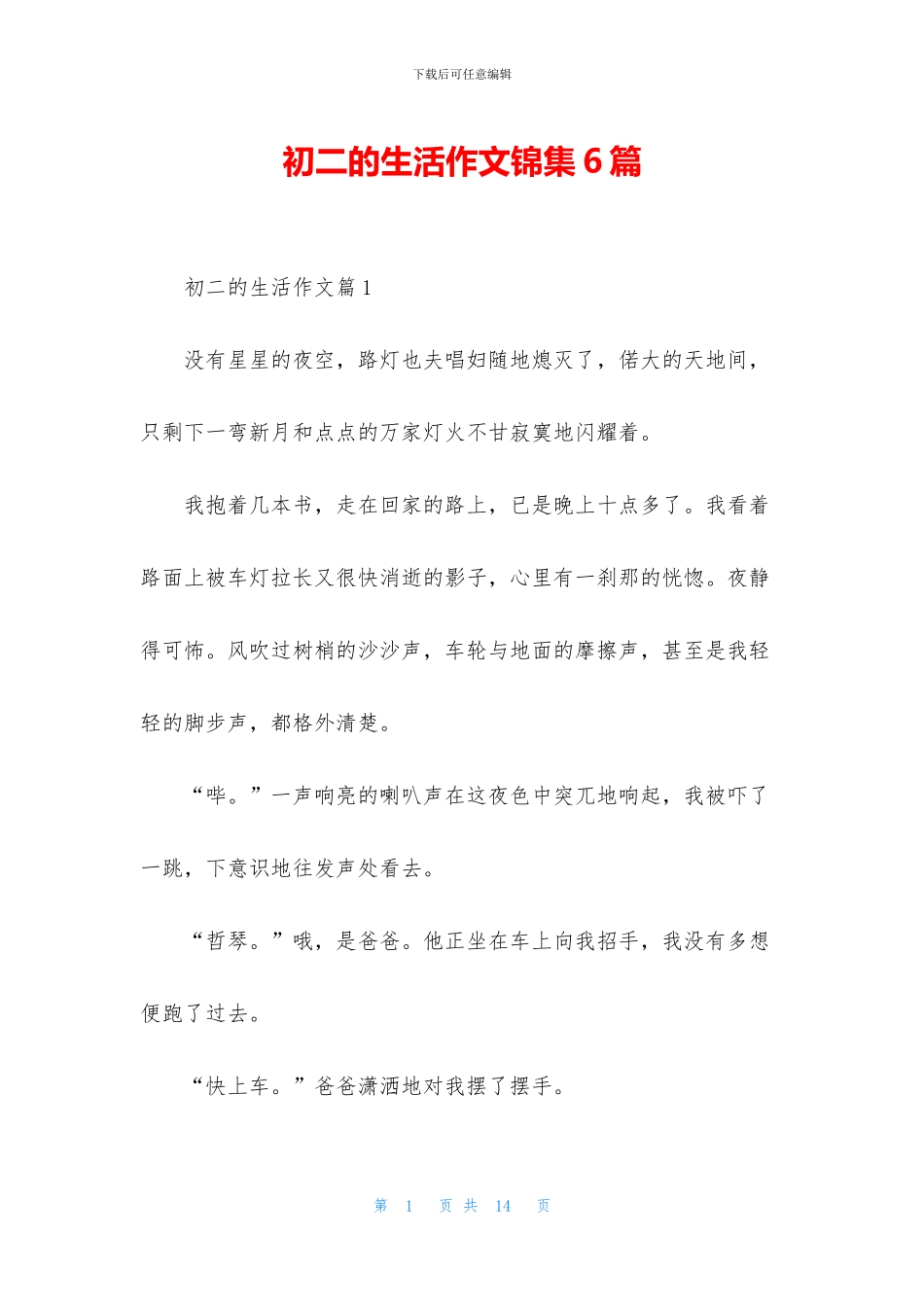 下载后可任意编辑

初二的生活作文锦集6篇

初二的生活作文篇1

没有星星的夜空，路灯也夫唱妇随地熄灭了，偌大的天地间，只剩下一弯新月和点点的万家灯火不甘寂寞地闪耀着。

我抱着几本书，走在回家的路上，已是晚上十点多了。我看着路面上被车灯拉长又很快消逝的影子，心里有一刹那的恍惚。夜静得可怖。风吹过树梢的沙沙声，车轮与地面的摩擦声，甚至是我轻轻的脚步声，都格外清楚。

“哔。”一声响亮的喇叭声在这夜色中突兀地响起，我被吓了一跳，下意识地往发声处看去。

“哲琴。”哦，是爸爸。他正坐在车上向我招手，我没有多想便跑了过去。

“快上车。”爸爸潇洒地对我摆了摆手。

第 1 页 共 14 页